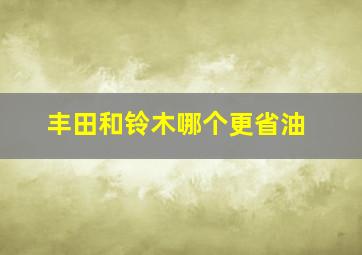 丰田和铃木哪个更省油